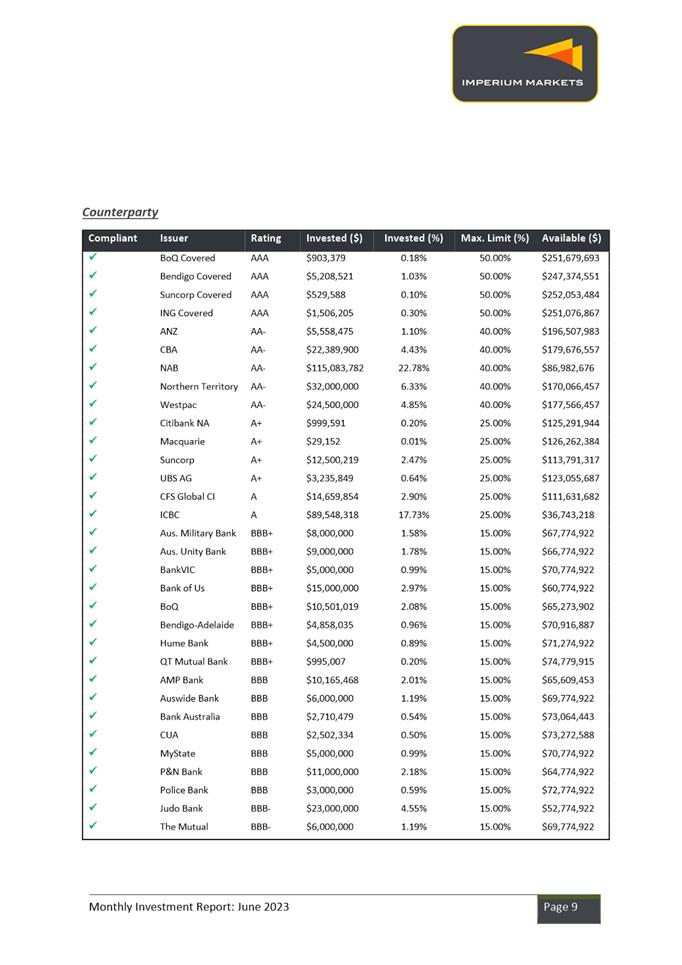 IMPERIUM MARKETS

Counterparty

| Compliant | Issuer | Rating | Invested ($) | Invested (%) | Max. Limit (%) | Available ($) |
|---|---|---|---|---|---|---|
| ✓ | BoQ Covered | AAA | $903,379 | 0.18% | 50.00% | $251,679,693 |
| ✓ | Bendigo Covered | AAA | $5,208,521 | 1.03% | 50.00% | $247,374,551 |
| ✓ | Suncorp Covered | AAA | $529,588 | 0.10% | 50.00% | $252,053,484 |
| ✓ | ING Covered | AAA | $1,506,205 | 0.30% | 50.00% | $251,076,867 |
| ✓ | ANZ | AA- | $5,558,475 | 1.10% | 40.00% | $196,507,983 |
| ✓ | CBA | AA- | $22,389,900 | 4.43% | 40.00% | $179,676,557 |
| ✓ | NAB | AA- | $115,083,782 | 22.78% | 40.00% | $86,982,676 |
| ✓ | Northern Territory | AA- | $32,000,000 | 6.33% | 40.00% | $170,066,457 |
| ✓ | Westpac | AA- | $24,500,000 | 4.85% | 40.00% | $177,566,457 |
| ✓ | Citibank NA | A+ | $999,591 | 0.20% | 25.00% | $125,291,944 |
| ✓ | Macquarie | A+ | $29,152 | 0.01% | 25.00% | $126,262,384 |
| ✓ | Suncorp | A+ | $12,500,219 | 2.47% | 25.00% | $113,791,317 |
| ✓ | UBS AG | A+ | $3,235,849 | 0.64% | 25.00% | $123,055,687 |
| ✓ | CFS Global CI | A | $14,659,854 | 2.90% | 25.00% | $111,631,682 |
| ✓ | ICBC | A | $89,548,318 | 17.73% | 25.00% | $36,743,218 |
| ✓ | Aus. Military Bank | BBB+ | $8,000,000 | 1.58% | 15.00% | $67,774,922 |
| ✓ | Aus. Unity Bank | BBB+ | $9,000,000 | 1.78% | 15.00% | $66,774,922 |
| ✓ | BankVIC | BBB+ | $5,000,000 | 0.99% | 15.00% | $70,774,922 |
| ✓ | Bank of Us | BBB+ | $15,000,000 | 2.97% | 15.00% | $60,774,922 |
| ✓ | BoQ | BBB+ | $10,501,019 | 2.08% | 15.00% | $65,273,902 |
| ✓ | Bendigo-Adelaide | BBB+ | $4,858,035 | 0.96% | 15.00% | $70,916,887 |
| ✓ | Hume Bank | BBB+ | $4,500,000 | 0.89% | 15.00% | $71,274,922 |
| ✓ | QT Mutual Bank | BBB+ | $995,007 | 0.20% | 15.00% | $74,779,915 |
| ✓ | AMP Bank | BBB | $10,165,468 | 2.01% | 15.00% | $65,609,453 |
| ✓ | Auswide Bank | BBB | $6,000,000 | 1.19% | 15.00% | $69,774,922 |
| ✓ | Bank Australia | BBB | $2,710,479 | 0.54% | 15.00% | $73,064,443 |
| ✓ | CUA | BBB | $2,502,334 | 0.50% | 15.00% | $73,272,588 |
| ✓ | MyState | BBB | $5,000,000 | 0.99% | 15.00% | $70,774,922 |
| ✓ | P&N Bank | BBB | $11,000,000 | 2.18% | 15.00% | $64,774,922 |
| ✓ | Police Bank | BBB | $3,000,000 | 0.59% | 15.00% | $72,774,922 |
| ✓ | Judo Bank | BBB- | $23,000,000 | 4.55% | 15.00% | $52,774,922 |
| ✓ | The Mutual | BBB- | $6,000,000 | 1.19% | 15.00% | $69,774,922 |

Monthly Investment Report: June 2023

Page 9